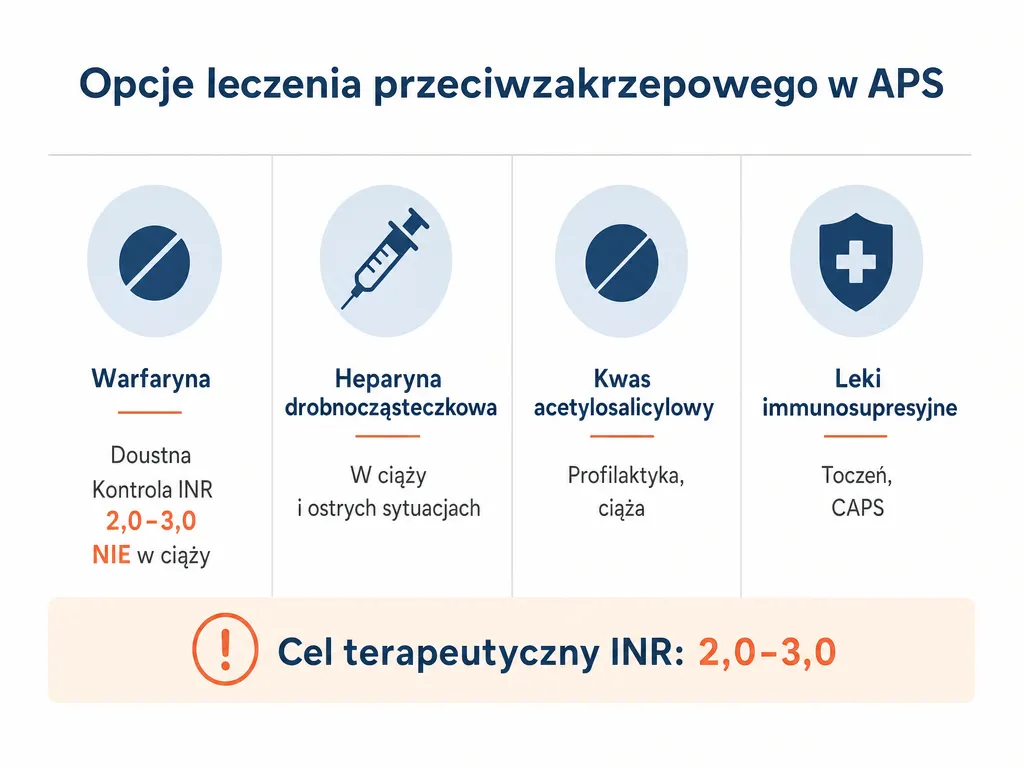 Opcje leczenia przeciwzakrzepowego w APS

Warfaryna

Doustna
Kontrola INR
2,0–3,0
NIE w ciąży

Heparyna drobnocząsteczkowa

W ciąży i ostrych sytuacjach

Kwas acetylosalicylowy

Profilaktyka, ciąża

Leki immunosupresyjne

Toczeń, CAPS

Cel terapeutyczny INR: 2,0–3,0